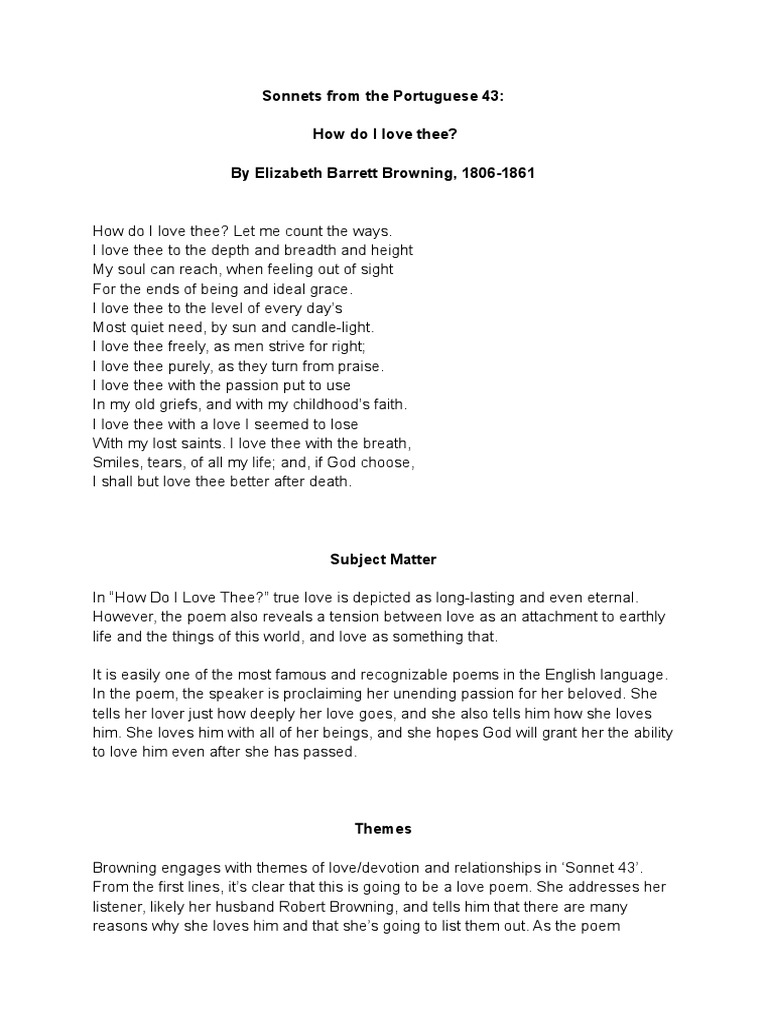 Sonnets from the Portuguese 43:

How do I love thee?

By Elizabeth Barrett Browning, 1806-1861

How do I love thee? Let me count the ways.
I love thee to the depth and breadth and height
My soul can reach, when feeling out of sight
For the ends of being and ideal grace.
I love thee to the level of every day's
Most quiet need, by sun and candle-light.
I love thee freely, as men strive for right;
I love thee purely, as they turn from praise.
I love thee with the passion put to use
In my old griefs, and with my childhood's faith.
I love thee with a love I seemed to lose
With my lost saints. I love thee with the breath,
Smiles, tears, of all my life; and, if God choose,
I shall but love thee better after death.

Subject Matter

In "How Do I Love Thee?" true love is depicted as long-lasting and even eternal. However, the poem also reveals a tension between love as an attachment to earthly life and the things of this world, and love as something that.

It is easily one of the most famous and recognizable poems in the English language. In the poem, the speaker is proclaiming her unending passion for her beloved. She tells her lover just how deeply her love goes, and she also tells him how she loves him. She loves him with all of her beings, and she hopes God will grant her the ability to love him even after she has passed.

Themes

Browning engages with themes of love/devotion and relationships in 'Sonnet 43'. From the first lines, it's clear that this is going to be a love poem. She addresses her listener, likely her husband Robert Browning, and tells him that there are many reasons why she loves him and that she's going to list them out. As the poem